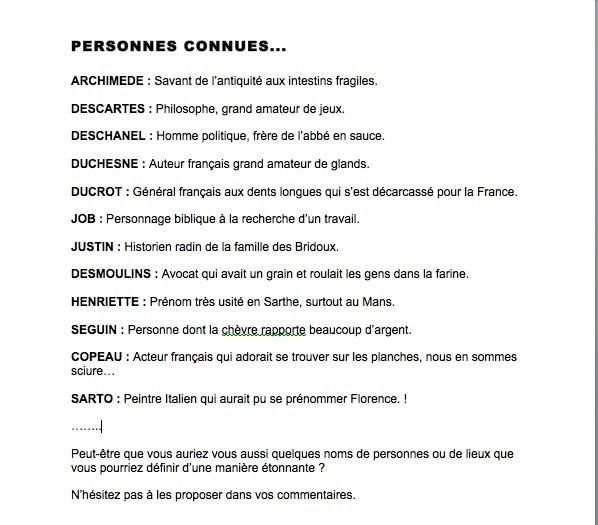 PERSONNES CONNUES...

ARCHIMEDE : Savant de l'antiquité aux intestins fragiles.

DESCARTES : Philosophe, grand amateur de jeux.

DESCHANEL : Homme politique, frère de l'abbé en sauce.

DUCHESNE : Auteur français grand amateur de glands.

DUCROT : Général français aux dents longues qui s'est décarcassé pour la France.

JOB : Personnage biblique à la recherche d'un travail.

JUSTIN : Historien radin de la famille des Bridoux.

DESMOULINS : Avocat qui avait un grain et roulait les gens dans la farine.

HENRIETTE : Prénom très usité en Sarthe, surtout au Mans.

SEGUIN : Personne dont la chèvre rapporte beaucoup d'argent.

COPEAU : Acteur français qui adorait se trouver sur les planches, nous en sommes sciure…

SARTO : Peintre Italien qui aurait pu se prénommer Florence. !

……..

Peut-être que vous auriez vous aussi quelques noms de personnes ou de lieux que vous pourriez définir d'une manière étonnante ?

N'hésitez pas à les proposer dans vos commentaires.